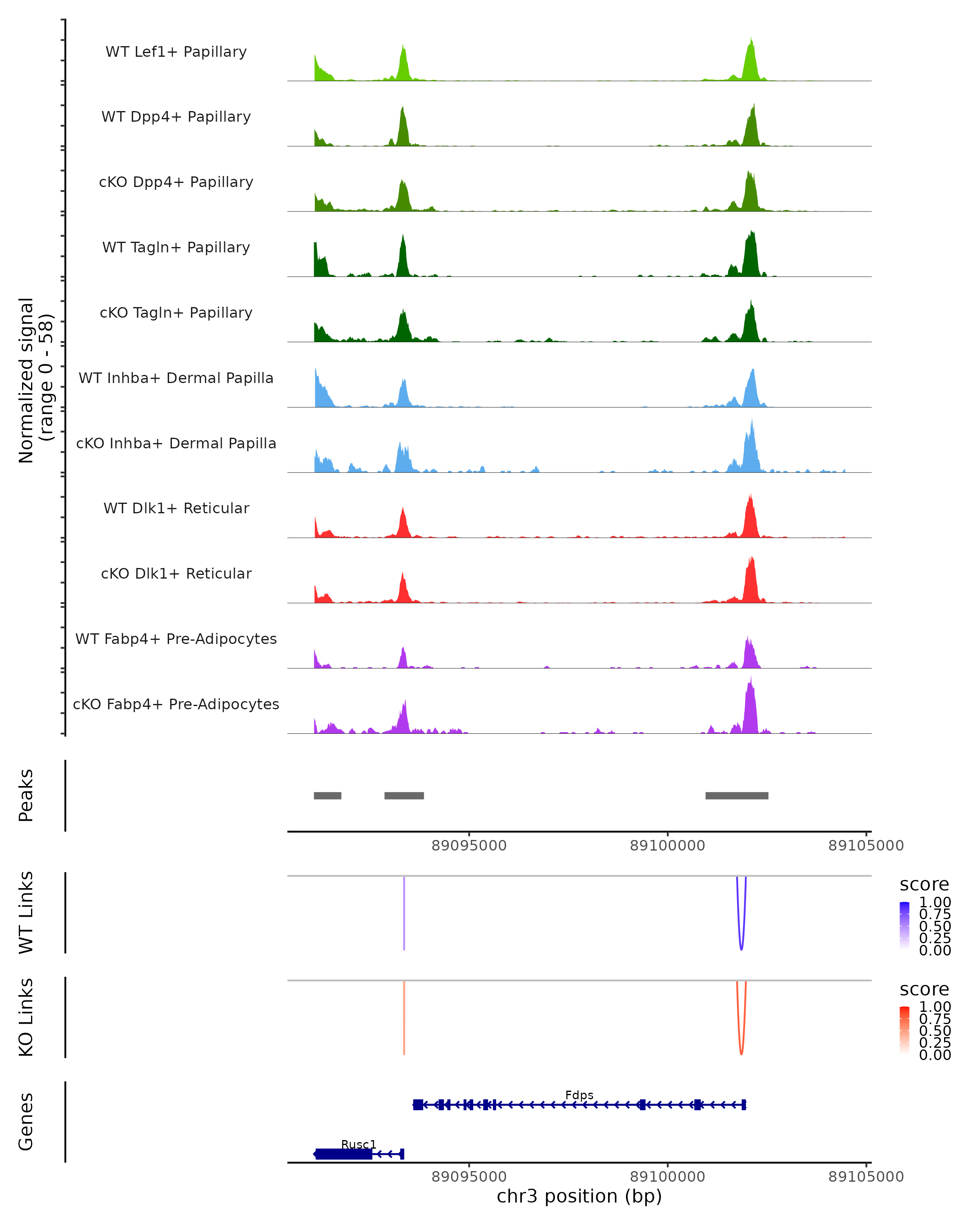 Normalized signal
(range 0 - 58)

WT Lef1+ Papillary

WT Dpp4+ Papillary

cKO Dpp4+ Papillary

WT Tagln+ Papillary

cKO Tagln+ Papillary

WT Inhba+ Dermal Papilla

cKO Inhba+ Dermal Papilla

WT Dlk1+ Reticular

cKO Dlk1+ Reticular

WT Fabp4+ Pre-Adipocytes

cKO Fabp4+ Pre-Adipocytes

Peaks

89095000 89100000 89105000

WT Links

score
1.00
0.75
0.50
0.25
0.00

KO Links

score
1.00
0.75
0.50
0.25
0.00

Genes

Fdps

Rusc1

89095000 89100000 89105000
chr3 position (bp)